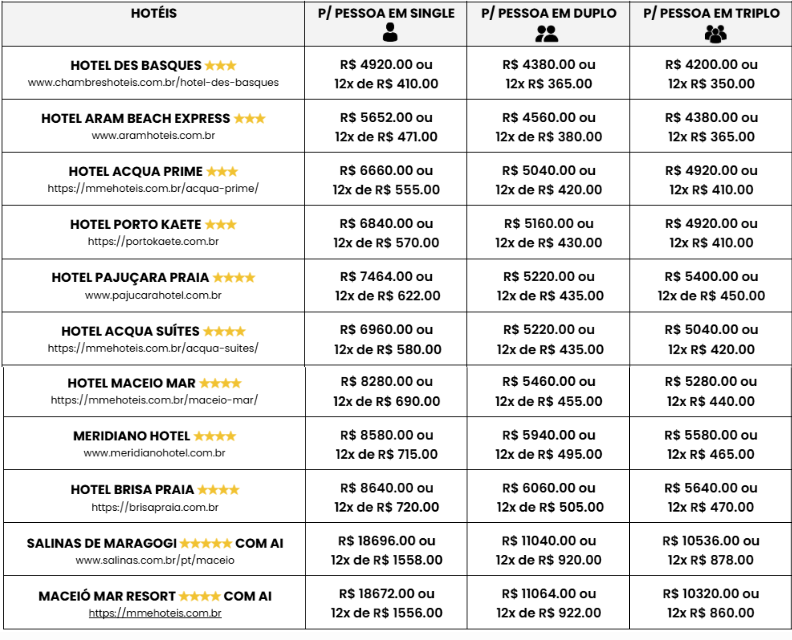 | HOTÉIS | P/ PESSOA EM SINGLE | P/ PESSOA EM DUPLO | P/ PESSOA EM TRIPLO |
|---|---|---|---|
| HOTEL DES BASQUES ★★★ www.chambreshoteis.com.br/hotel-des-basques | R$ 4920.00 ou 12x de R$ 410.00 | R$ 4380.00 ou 12x R$ 365.00 | R$ 4200.00 ou 12x R$ 350.00 |
| HOTEL ARAM BEACH EXPRESS ★★★ www.aramhoteis.com.br | R$ 5652.00 ou 12x de R$ 471.00 | R$ 4560.00 ou 12x de R$ 380.00 | R$ 4380.00 ou 12x R$ 365.00 |
| HOTEL ACQUA PRIME ★★★ https://mmehoteis.com.br/acqua-prime/ | R$ 6660.00 ou 12x de R$ 555.00 | R$ 5040.00 ou 12x de R$ 420.00 | R$ 4920.00 ou 12x R$ 410.00 |
| HOTEL PORTO KAETE ★★★ https://portokaete.com.br | R$ 6840.00 ou 12x de R$ 570.00 | R$ 5160.00 ou 12x de R$ 430.00 | R$ 4920.00 ou 12x R$ 410.00 |
| HOTEL PAJUÇARA PRAIA ★★★★ www.pajucarahotel.com.br | R$ 7464.00 ou 12x de R$ 622.00 | R$ 5220.00 ou 12x de R$ 435.00 | R$ 5400.00 ou 12x de R$ 450.00 |
| HOTEL ACQUA SUÍTES ★★★★ https://mmehoteis.com.br/acqua-suites/ | R$ 6960.00 ou 12x de R$ 580.00 | R$ 5220.00 ou 12x de R$ 435.00 | R$ 5040.00 ou 12x R$ 420.00 |
| HOTEL MACEIO MAR ★★★★ https://mmehoteis.com.br/maceio-mar/ | R$ 8280.00 ou 12x de R$ 690.00 | R$ 5460.00 ou 12x de R$ 455.00 | R$ 5280.00 ou 12x R$ 440.00 |
| MERIDIANO HOTEL ★★★★ www.meridianohotel.com.br | R$ 8580.00 ou 12x de R$ 715.00 | R$ 5940.00 ou 12x de R$ 495.00 | R$ 5580.00 ou 12x R$ 465.00 |
| HOTEL BRISA PRAIA ★★★★ https://brisapraia.com.br | R$ 8640.00 ou 12x de R$ 720.00 | R$ 6060.00 ou 12x de R$ 505.00 | R$ 5640.00 ou 12x R$ 470.00 |
| SALINAS DE MARAGOGI ★★★★★ COM AI www.salinas.com.br/pt/maceio | R$ 18696.00 ou 12x de R$ 1558.00 | R$ 11040.00 ou 12x de R$ 920.00 | R$ 10536.00 ou 12x R$ 878.00 |
| MACEIÓ MAR RESORT ★★★★ COM AI https://mmehoteis.com.br | R$ 18672.00 ou 12x de R$ 1556.00 | R$ 11064.00 ou 12x de R$ 922.00 | R$ 10320.00 ou 12x R$ 860.00 |